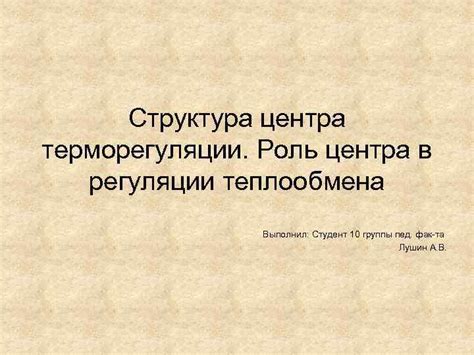 Структура центра терморегуляции. Роль центра в регуляции теплообмена

Выполнил: Студент 10 группы пед. фак-та
Лушин А.В.